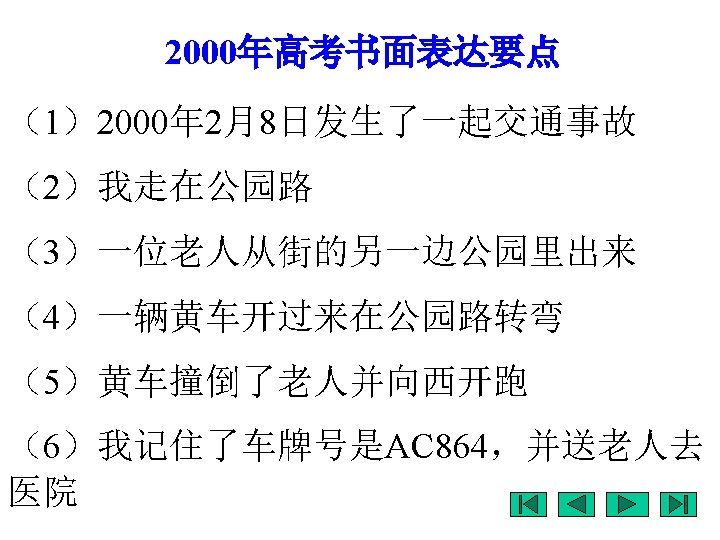 2000年高考书面表达要点

（1）2000年2月8日发生了一起交通事故

（2）我走在公园路

（3）一位老人从街的另一边公园里出来

（4）一辆黄车开过来在公园路转弯

（5）黄车撞倒了老人并向西开跑

（6）我记住了车牌号是AC864，并送老人去医院